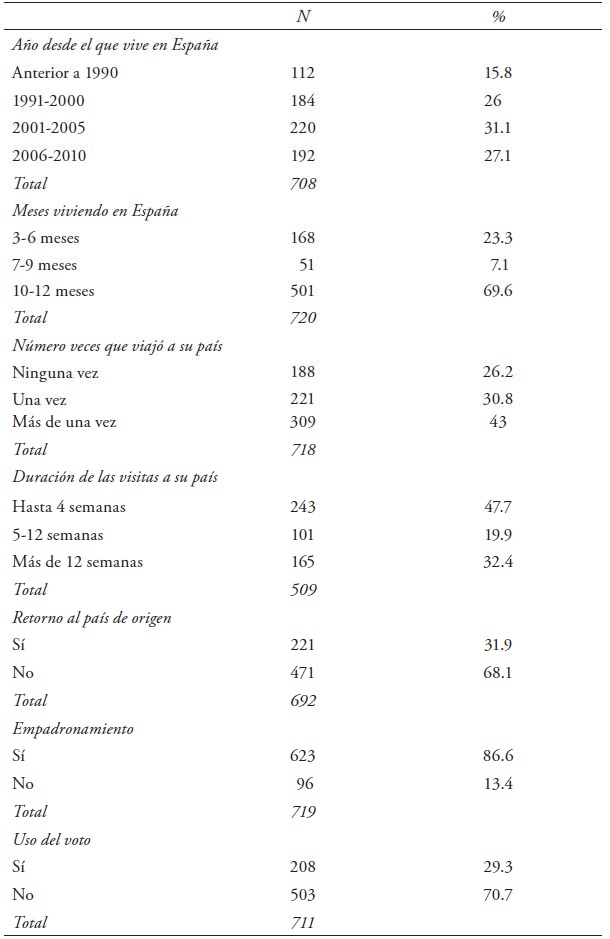 | | N | % |
|---|---|---|
| Año desde el que vive en España | | |
| Anterior a 1990 | 112 | 15.8 |
| 1991-2000 | 184 | 26 |
| 2001-2005 | 220 | 31.1 |
| 2006-2010 | 192 | 27.1 |
| Total | 708 | |
| Meses viviendo en España | | |
| 3-6 meses | 168 | 23.3 |
| 7-9 meses | 51 | 7.1 |
| 10-12 meses | 501 | 69.6 |
| Total | 720 | |
| Número veces que viajó a su país | | |
| Ninguna vez | 188 | 26.2 |
| Una vez | 221 | 30.8 |
| Más de una vez | 309 | 43 |
| Total | 718 | |
| Duración de las visitas a su país | | |
| Hasta 4 semanas | 243 | 47.7 |
| 5-12 semanas | 101 | 19.9 |
| Más de 12 semanas | 165 | 32.4 |
| Total | 509 | |
| Retorno al país de origen | | |
| Sí | 221 | 31.9 |
| No | 471 | 68.1 |
| Total | 692 | |
| Empadronamiento | | |
| Sí | 623 | 86.6 |
| No | 96 | 13.4 |
| Total | 719 | |
| Uso del voto | | |
| Sí | 208 | 29.3 |
| No | 503 | 70.7 |
| Total | 711 | |